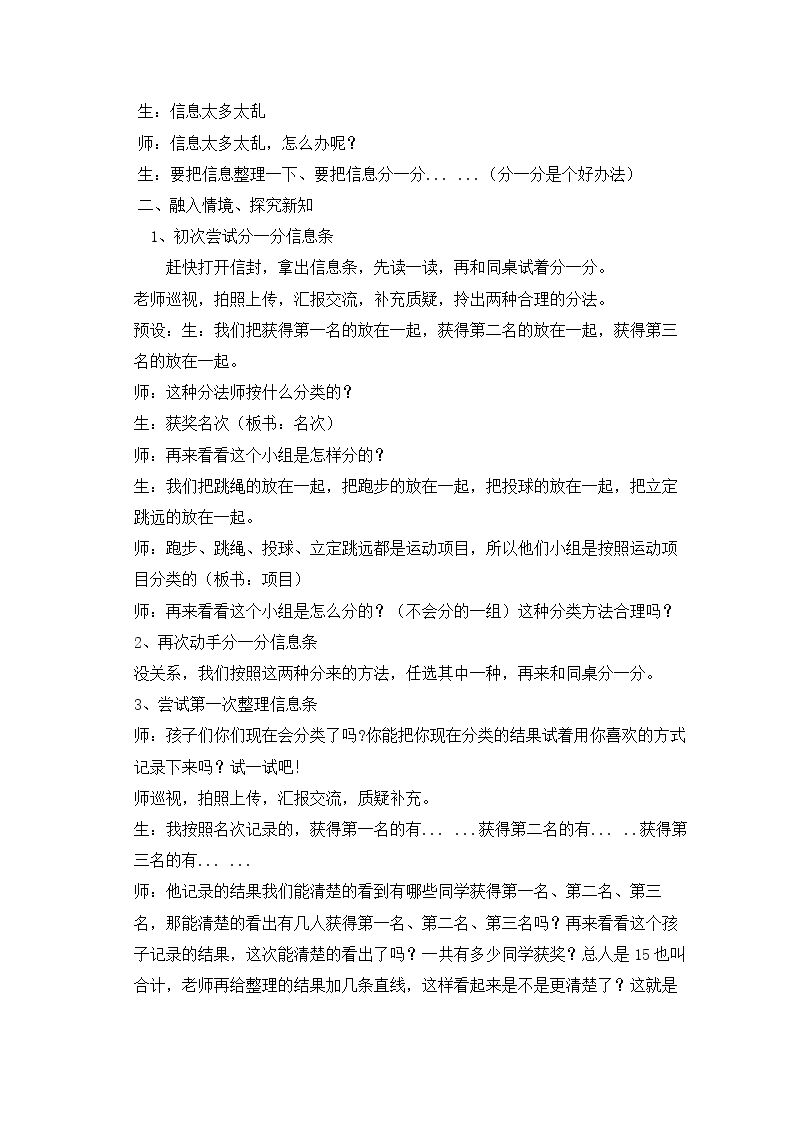 生：信息太多太乱

师：信息太多太乱，怎么办呢？

生：要把信息整理一下、要把信息分一分... ...（分一分是个好办法）

二、融入情境、探究新知

1、初次尝试分一分信息条

赶快打开信封，拿出信息条，先读一读，再和同桌试着分一分。

老师巡视，拍照上传，汇报交流，补充质疑，拎出两种合理的分法。

预设：生：我们把获得第一名的放在一起，获得第二名的放在一起，获得第三名的放在一起。

师：这种分法师按什么分类的？

生：获奖名次（板书：名次）

师：再来看看这个小组是怎样分的？

生：我们把跳绳的放在一起，把跑步的放在一起，把投球的放在一起，把立定跳远的放在一起。

师：跑步、跳绳、投球、立定跳远都是运动项目，所以他们小组是按照运动项目分类的（板书：项目）

师：再来看看这个小组是怎么分的？（不会分的一组）这种分类方法合理吗？

2、再次动手分一分信息条

没关系，我们按照这两种分来的方法，任选其中一种，再来和同桌分一分。

3、尝试第一次整理信息条

师：孩子们你们现在会分类了吗?你能把你现在分类的结果试着用你喜欢的方式记录下来吗？试一试吧!

师巡视，拍照上传，汇报交流，质疑补充。

生：我按照名次记录的，获得第一名的有... ...获得第二名的有... ..获得第三名的有... ...

师：他记录的结果我们能清楚的看到有哪些同学获得第一名、第二名、第三名，那能清楚的看出有几人获得第一名、第二名、第三名吗？再来看看这个孩子记录的结果，这次能清楚的看出了吗？一共有多少同学获奖？总人是15也叫合计，老师再给整理的结果加几条直线，这样看起来是不是更清楚了？这就是